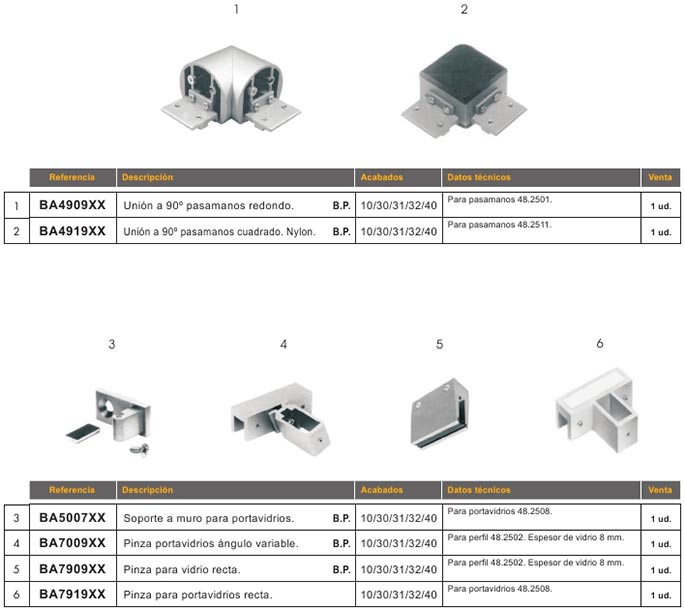 1

2

| | Referencia | Descripción | Acabados | Datos técnicos | Venta |
|---|---|---|---|---|---|
| 1 | BA4909XX | Unión a 90º pasamanos redondo. B.P. | 10/30/31/32/40 | Para pasamanos 48.2501. | 1 ud. |
| 2 | BA4919XX | Unión a 90º pasamanos cuadrado. Nylon. B.P. | 10/30/31/32/40 | Para pasamanos 48.2511. | 1 ud. |

3

4

5

6

| | Referencia | Descripción | Acabados | Datos técnicos | Venta |
|---|---|---|---|---|---|
| 3 | BA5007XX | Soporte a muro para portavidrios. B.P. | 10/30/31/32/40 | Para portavidrios 48.2508. | 1 ud. |
| 4 | BA7009XX | Pinza portavidrios ángulo variable. B.P. | 10/30/31/32/40 | Para perfil 48.2502. Espesor de vidrio 8 mm. | 1 ud. |
| 5 | BA7909XX | Pinza para vidrio recta. B.P. | 10/30/31/32/40 | Para perfil 48.2502. Espesor de vidrio 8 mm. | 1 ud. |
| 6 | BA7919XX | Pinza para portavidrios recta. | 10/30/31/32/40 | Para portavidrios 48.2508. | 1 ud. |